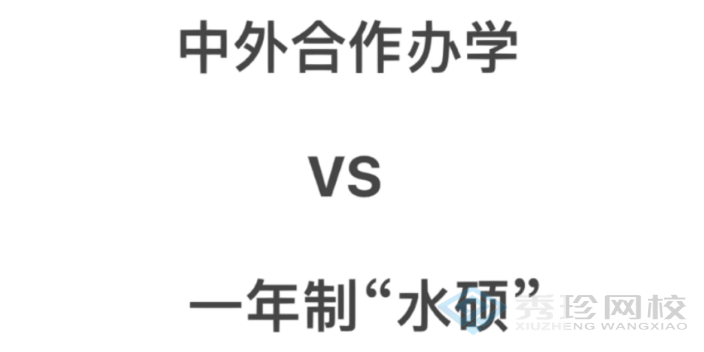 中外合作办学

VS

一年制“水硕”

秀珍网校
XIUZHENG WANGXIAO